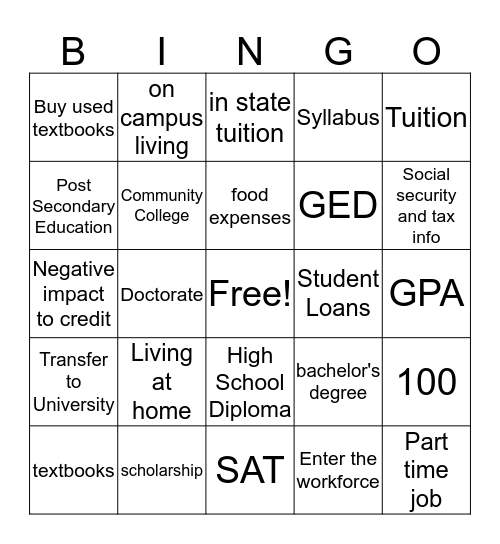 | B | I | N | G | O |
|---|---|---|---|---|
| Buy used textbooks | on campus living | in state tuition | Syllabus | Tuition |
| Post Secondary Education | Community College | food expenses | GED | Social security and tax info |
| Negative impact to credit | Doctorate | Free! | Student Loans | GPA |
| Transfer to University | Living at home | High School Diploma | bachelor's degree | 100 |
| textbooks | scholarship | SAT | Enter the workforce | Part time job |